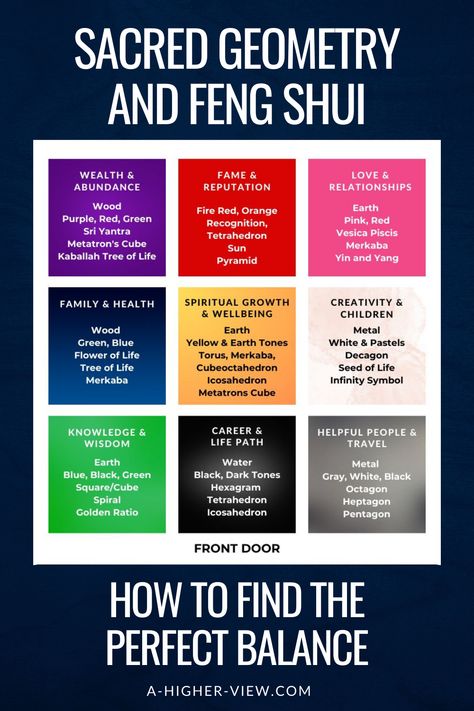 SACRED GEOMETRY AND FENG SHUI

WEALTH & ABUNDANCE
Wood
Purple, Red, Green
Sri Yantra
Metatron's Cube
Kaballah Tree of Life

FAME & REPUTATION
Fire Red, Orange
Recognition,
Tetrahedron
Sun
Pyramid

LOVE & RELATIONSHIPS
Earth
Pink, Red
Vesica Piscis
Merkaba
Yin and Yang

FAMILY & HEALTH
Wood
Green, Blue
Flower of Life
Tree of Life
Merkaba

SPIRITUAL GROWTH & WELLBEING
Earth
Yellow & Earth Tones
Torus, Merkaba,
Cubeoctahedron
Icosahedron
Metatrons Cube

CREATIVITY & CHILDREN
Metal
White & Pastels
Decagon
Seed of Life
Infinity Symbol

KNOWLEDGE & WISDOM
Earth
Blue, Black, Green
Square/Cube
Spiral
Golden Ratio

CAREER & LIFE PATH
Water
Black, Dark Tones
Hexagram
Tetrahedron
Icosahedron

HELPFUL PEOPLE & TRAVEL
Metal
Gray, White, Black
Octagon
Heptagon
Pentagon

FRONT DOOR

HOW TO FIND THE PERFECT BALANCE

A-HIGHER-VIEW.COM